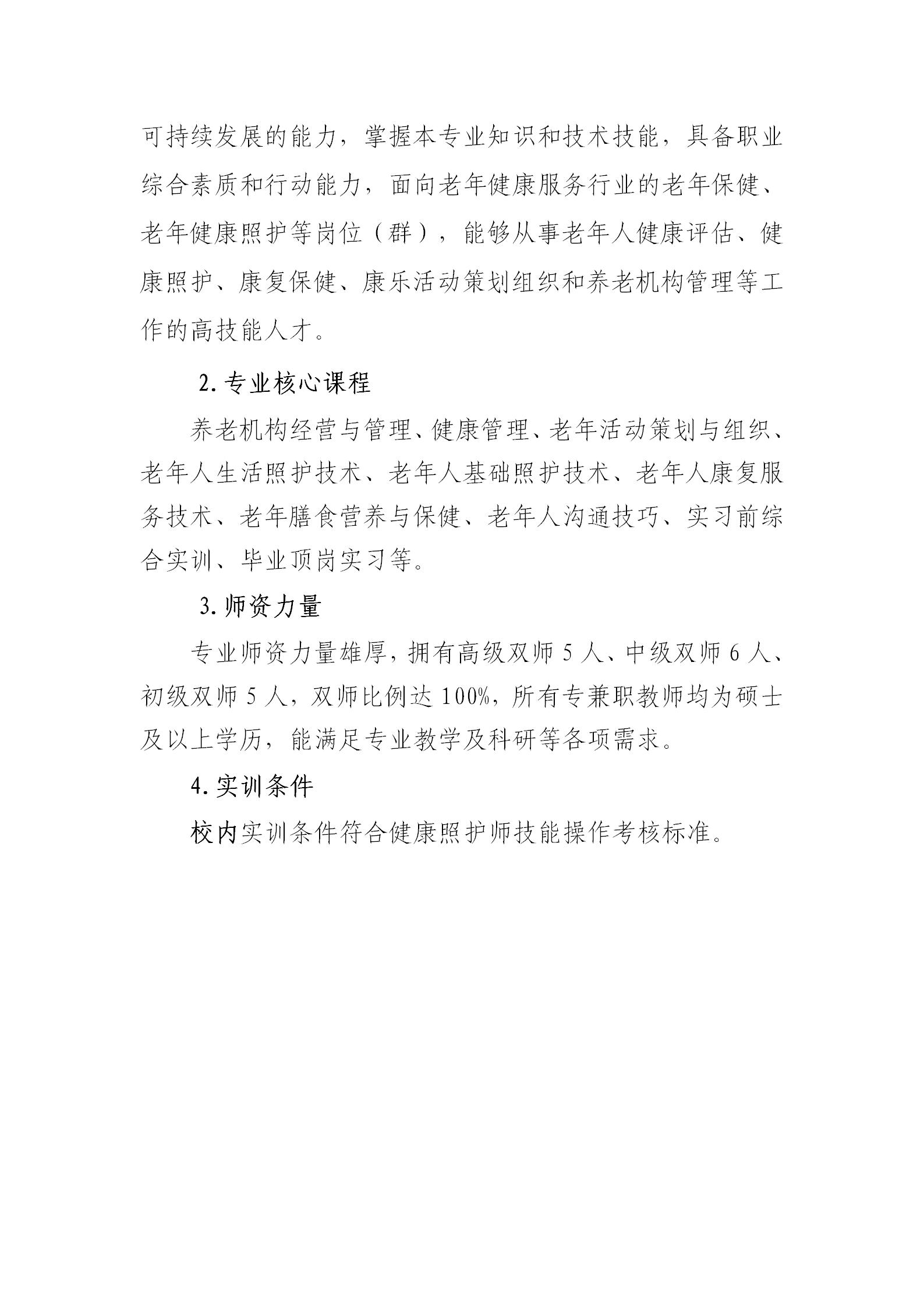 可持续发展的能力，掌握本专业知识和技术技能，具备职业综合素质和行动能力，面向老年健康服务行业的老年保健、老年健康照护等岗位（群），能够从事老年人健康评估、健康照护、康复保健、康乐活动策划组织和养老机构管理等工作的高技能人才。

2. 专业核心课程

养老机构经营与管理、健康管理、老年活动策划与组织、老年人生活照护技术、老年人基础照护技术、老年人康复服务技术、老年膳食营养与保健、老年人沟通技巧、实习前综合实训、毕业顶岗实习等。

3. 师资力量

专业师资力量雄厚，拥有高级双师 5 人、中级双师 6 人、初级双师 5 人，双师比例达 100%，所有专兼职教师均为硕士及以上学历，能满足专业教学及科研等各项需求。

4. 实训条件

校内实训条件符合健康照护师技能操作考核标准。